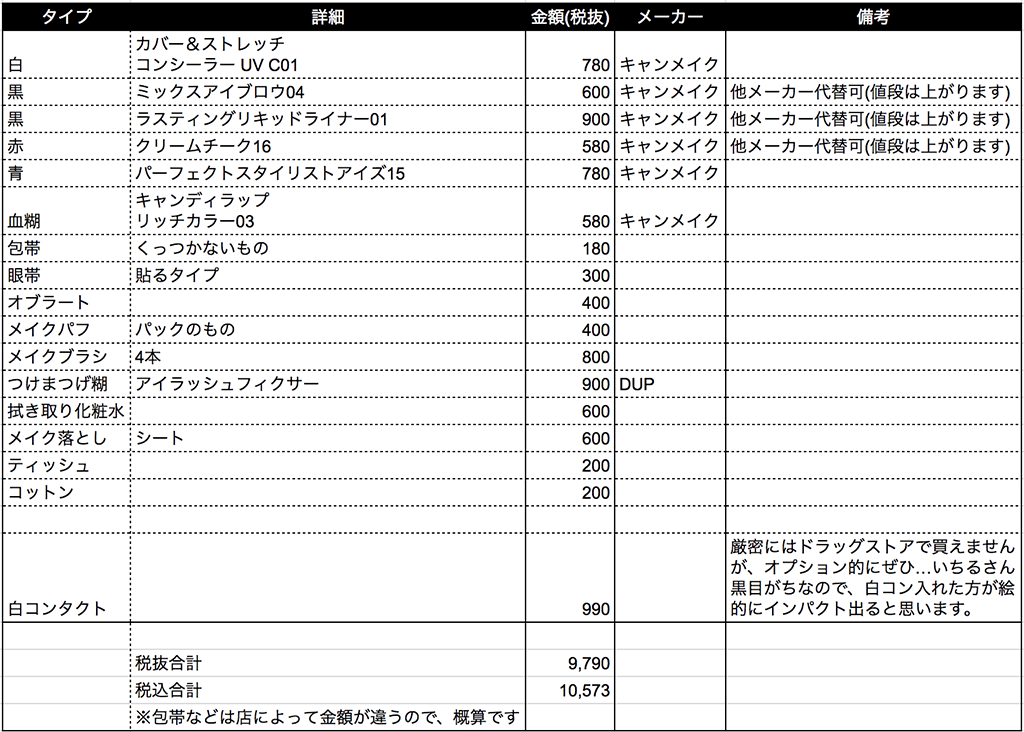 | タイプ | 詳細 | 金額(税抜) | メーカー | 備考 |
|---|---|---|---|---|
| 白 | カバー＆ストレッチ コンシーラー UV C01 | 780 | キャンメイク | |
| 黒 | ミックスアイブロウ04 | 600 | キャンメイク | 他メーカー代替可(値段は上がります) |
| 黒 | ラスティングリキッドライナー01 | 900 | キャンメイク | 他メーカー代替可(値段は上がります) |
| 赤 | クリームチーク16 | 580 | キャンメイク | 他メーカー代替可(値段は上がります) |
| 青 | パーフェクトスタイリストアイズ15 | 780 | キャンメイク | |
| 血糊 | キャンディラップ リッチカラー03 | 580 | キャンメイク | |
| 包帯 | くっつかないもの | 180 | | |
| 眼帯 | 貼るタイプ | 300 | | |
| オブラート | | 400 | | |
| メイクパフ | パックのもの | 400 | | |
| メイクブラシ | 4本 | 800 | | |
| つけまつげ糊 | アイラッシュフィクサー | 900 | DUP | |
| 拭き取り化粧水 | | 600 | | |
| メイク落とし | シート | 600 | | |
| ティッシュ | | 200 | | |
| コットン | | 200 | | |
| | | | | |
| 白コンタクト | | 990 | | 厳密にはドラッグストアで買えませんが、オプション的にぜひ…いちるさん黒目がちなので、白コン入れた方が絵的にインパクト出ると思います。 |
| | | | | |
| | 税抜合計 | 9,790 | | |
| | 税込合計 | 10,573 | | |
| | ※包帯などは店によって金額が違うので、概算です | | | |